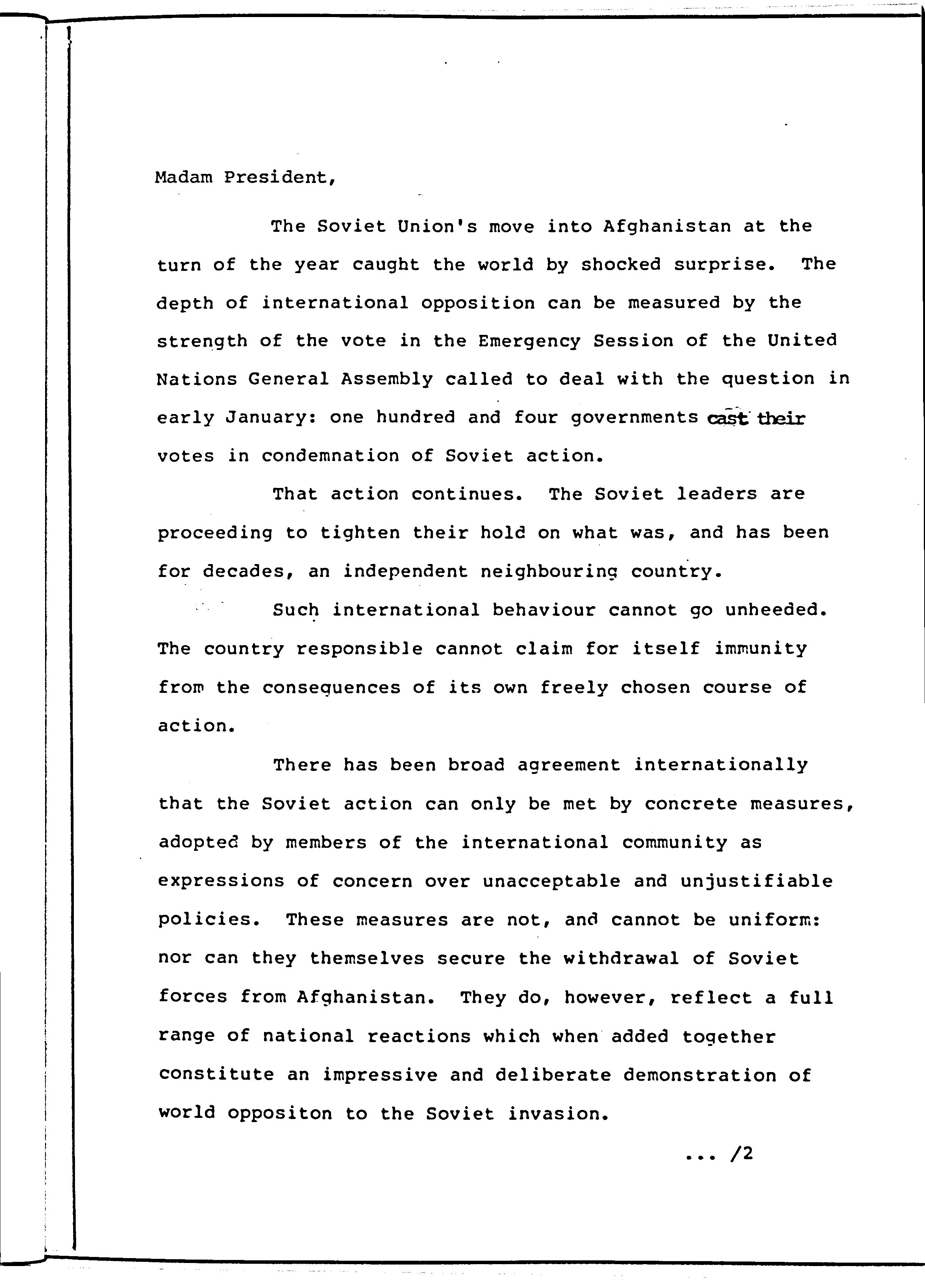 Madam President,

The Soviet Union's move into Afghanistan at the turn of the year caught the world by shocked surprise. The depth of international opposition can be measured by the strength of the vote in the Emergency Session of the United Nations General Assembly called to deal with the question in early January: one hundred and four governments cast their votes in condemnation of Soviet action.

That action continues. The Soviet leaders are proceeding to tighten their hold on what was, and has been for decades, an independent neighbouring country.

Such international behaviour cannot go unheeded. The country responsible cannot claim for itself immunity from the consequences of its own freely chosen course of action.

There has been broad agreement internationally that the Soviet action can only be met by concrete measures, adopted by members of the international community as expressions of concern over unacceptable and unjustifiable policies. These measures are not, and cannot be uniform: nor can they themselves secure the withdrawal of Soviet forces from Afghanistan. They do, however, reflect a full range of national reactions which when added together constitute an impressive and deliberate demonstration of world oppositon to the Soviet invasion.

... /2